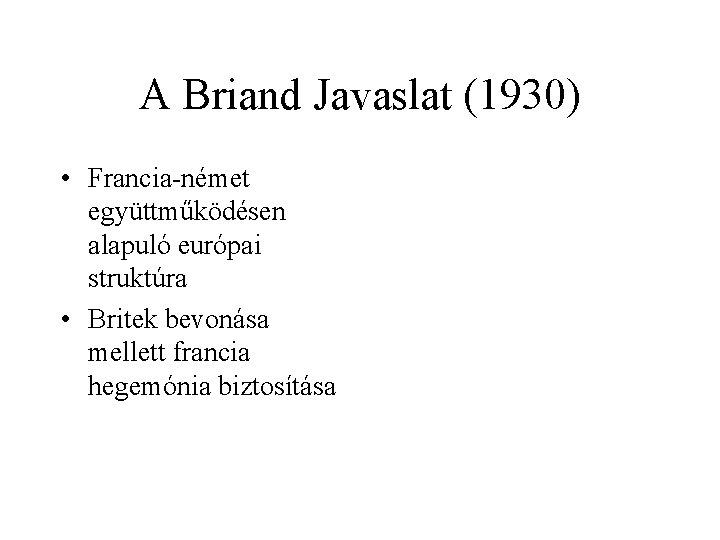 A Briand Javaslat (1930)

• Francia-német együttműködésen alapuló európai struktúra
• Britek bevonása mellett francia hegemónia biztosítása